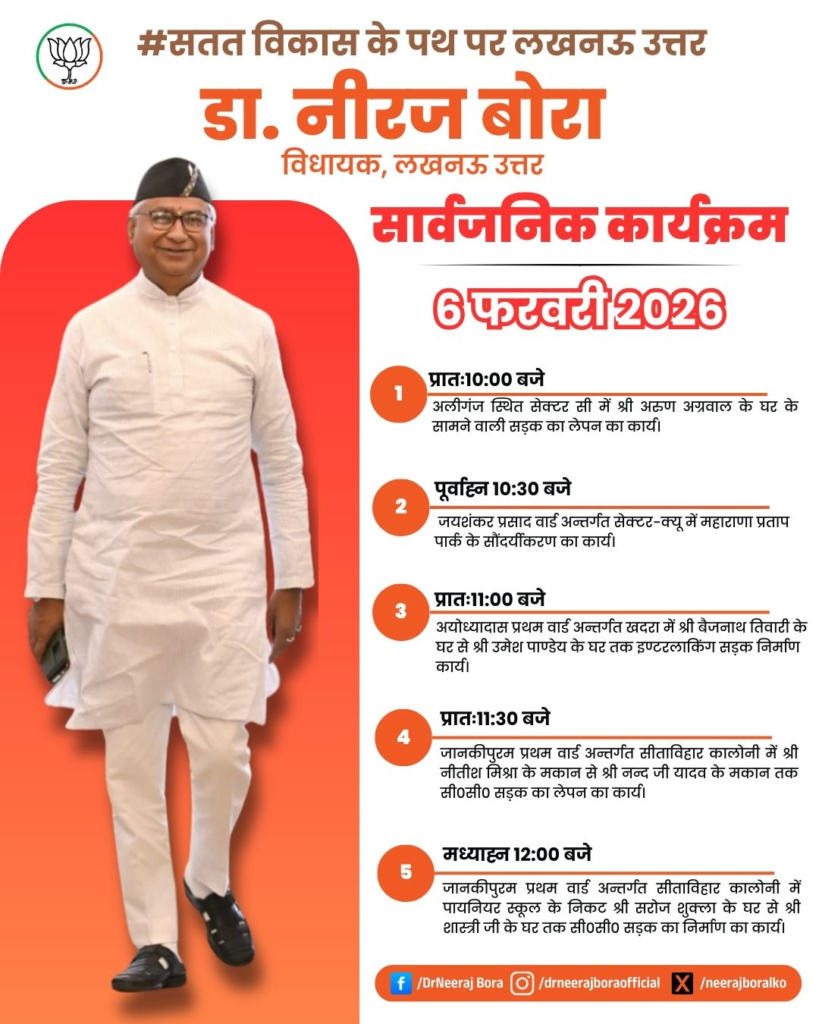 #सतत विकास के पथ पर लखनऊ उत्तर

डा. नीरज बोरा

विधायक, लखनऊ उत्तर

सार्वजनिक कार्यक्रम

6 फरवरी 2026

1
प्रातः10:00 बजे
अलीगंज स्थित सेक्टर सी में श्री अरुण अग्रवाल के घर के सामने वाली सड़क का लेपन का कार्य।

2
पूर्वाह्न 10:30 बजे
जयशंकर प्रसाद वार्ड अन्तर्गत सेक्टर-क्यू में महाराणा प्रताप पार्क के सौंदर्यीकरण का कार्य।

3
प्रातः11:00 बजे
अयोध्यादास प्रथम वार्ड अन्तर्गत खदरा में श्री बैजनाथ तिवारी के घर से श्री उमेश पाण्डेय के घर तक इण्टरलाकिंग सड़क निर्माण कार्य।

4
प्रातः11:30 बजे
जानकीपुरम प्रथम वार्ड अन्तर्गत सीताविहार कालोनी में श्री नीतीश मिश्रा के मकान से श्री नन्द जी यादव के मकान तक सी0सी0 सड़क का लेपन का कार्य।

5
मध्याह्न 12:00 बजे
जानकीपुरम प्रथम वार्ड अन्तर्गत सीताविहार कालोनी में पायनियर स्कूल के निकट श्री सरोज शुक्ला के घर से श्री शास्त्री जी के घर तक सी0सी0 सड़क का निर्माण का कार्य।

/DrNeeraj Bora /drneerajboraofficial /neerajboralko